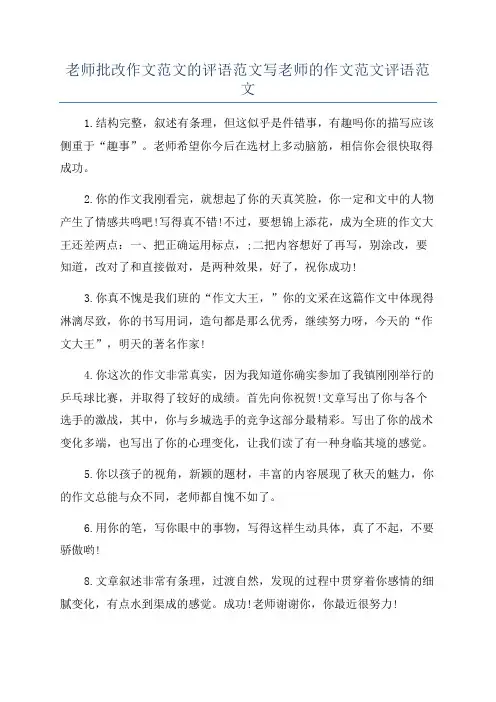 老师批改作文范文的评语范文写老师的作文范文评语范文

1.结构完整，叙述有条理，但这似乎是件错事，有趣吗你的描写应该侧重于“趣事”。老师希望你今后在选材上多动脑筋，相信你会很快取得成功。

2.你的作文我刚看完，就想起了你的天真笑脸，你一定和文中的人物产生了情感共鸣吧!写得真不错!不过，要想锦上添花，成为全班的作文大王还差两点：一、把正确运用标点，;二把内容想好了再写，别涂改，要知道，改对了和直接做对，是两种效果，好了，祝你成功!

3.你真不愧是我们班的“作文大王，”你的文采在这篇作文中体现得淋漓尽致，你的书写用词，造句都是那么优秀，继续努力呀，今天的“作文大王”，明天的著名作家!

4.你这次的作文非常真实，因为我知道你确实参加了我镇刚刚举行的乒乓球比赛，并取得了较好的成绩。首先向你祝贺!文章写出了你与各个选手的激战，其中，你与乡城选手的竞争这部分最精彩。写出了你的战术变化多端，也写出了你的心理变化，让我们读了有一种身临其境的感觉。

5.你以孩子的视角，新颖的题材，丰富的内容展现了秋天的魅力，你的作文总能与众不同，老师都自愧不如了。

6.用你的笔，写你眼中的事物，写得这样生动具体，真了不起，不要骄傲哟!

8.文章叙述非常有条理，过渡自然，发现的过程中贯穿着你感情的细腻变化，有点水到渠成的感觉。成功!老师谢谢你，你最近很努力!